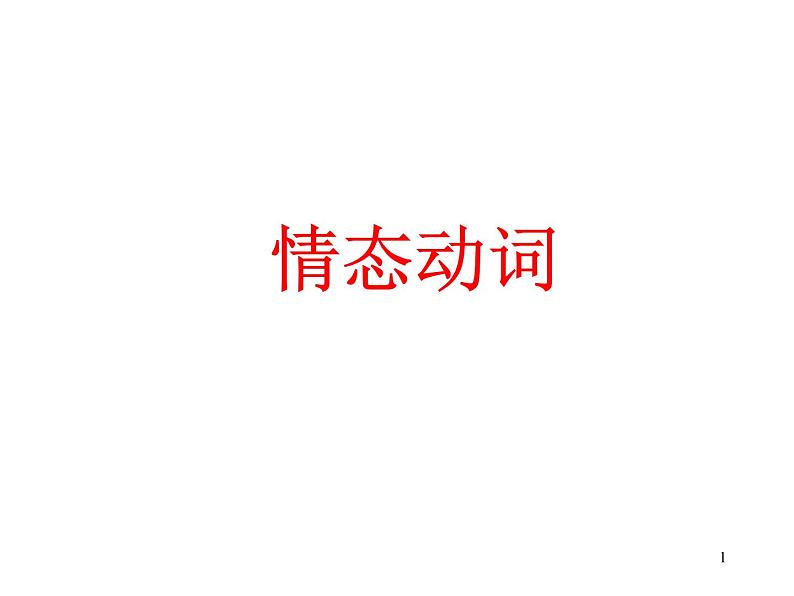 情态动词

1